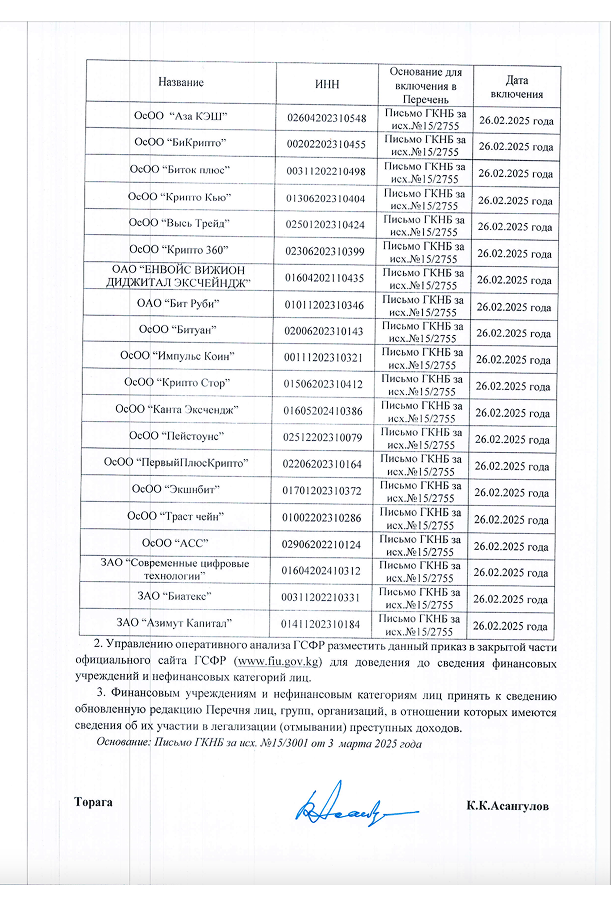 | Название | ИНН | Основание для включения в Перечень | Дата включения |
|---|---|---|---|
| ОсОО "Аза КЭШ" | 02604202310548 | Письмо ГКНБ за исх.№15/2755 | 26.02.2025 года |
| ОсОО "БиКрипто" | 00202202310455 | Письмо ГКНБ за исх.№15/2755 | 26.02.2025 года |
| ОсОО "Биток плюс" | 00311202210498 | Письмо ГКНБ за исх.№15/2755 | 26.02.2025 года |
| ОсОО "Крипто Кью" | 01306202310404 | Письмо ГКНБ за исх.№15/2755 | 26.02.2025 года |
| ОсОО "Высь Трейд" | 02501202310424 | Письмо ГКНБ за исх.№15/2755 | 26.02.2025 года |
| ОсОО "Крипто 360" | 02306202310399 | Письмо ГКНБ за исх.№15/2755 | 26.02.2025 года |
| ОАО "ЕНВОЙС ВИЖИОН ДИДЖИТАЛ ЭКСЧЕЙНДЖ" | 01604202110435 | Письмо ГКНБ за исх.№15/2755 | 26.02.2025 года |
| ОАО "Бит Руби" | 01011202310346 | Письмо ГКНБ за исх.№15/2755 | 26.02.2025 года |
| ОсОО "Битуан" | 02006202310143 | Письмо ГКНБ за исх.№15/2755 | 26.02.2025 года |
| ОсОО "Импульс Коин" | 00111202310321 | Письмо ГКНБ за исх.№15/2755 | 26.02.2025 года |
| ОсОО "Крипто Стор" | 01506202310412 | Письмо ГКНБ за исх.№15/2755 | 26.02.2025 года |
| ОсОО "Канта Эксчендж" | 01605202410386 | Письмо ГКНБ за исх.№15/2755 | 26.02.2025 года |
| ОсОО "Пейстоунс" | 02512202310079 | Письмо ГКНБ за исх.№15/2755 | 26.02.2025 года |
| ОсОО "ПервыйПлюсКрипто" | 02206202310164 | Письмо ГКНБ за исх.№15/2755 | 26.02.2025 года |
| ОсОО "Экшнбит" | 01701202310372 | Письмо ГКНБ за исх.№15/2755 | 26.02.2025 года |
| ОсОО "Траст чейн" | 01002202310286 | Письмо ГКНБ за исх.№15/2755 | 26.02.2025 года |
| ОсОО "АСС" | 02906202210124 | Письмо ГКНБ за исх.№15/2755 | 26.02.2025 года |
| ЗАО "Современные цифровые технологии" | 01604202410312 | Письмо ГКНБ за исх.№15/2755 | 26.02.2025 года |
| ЗАО "Биатекс" | 00311202210331 | Письмо ГКНБ за исх.№15/2755 | 26.02.2025 года |
| ЗАО "Азимут Капитал" | 01411202310184 | Письмо ГКНБ за исх.№15/2755 | 26.02.2025 года |

2. Управлению оперативного анализа ГСФР разместить данный приказ в закрытой части официального сайта ГСФР (www.fiu.gov.kg) для доведения до сведения финансовых учреждений и нефинансовых категорий лиц.

3. Финансовым учреждениям и нефинансовым категориям лиц принять к сведению обновленную редакцию Перечня лиц, групп, организаций, в отношении которых имеются сведения об их участии в легализации (отмывании) преступных доходов.

Основание: Письмо ГКНБ за исх. №15/3001 от 3 марта 2025 года

Торага К.К.Асангулов